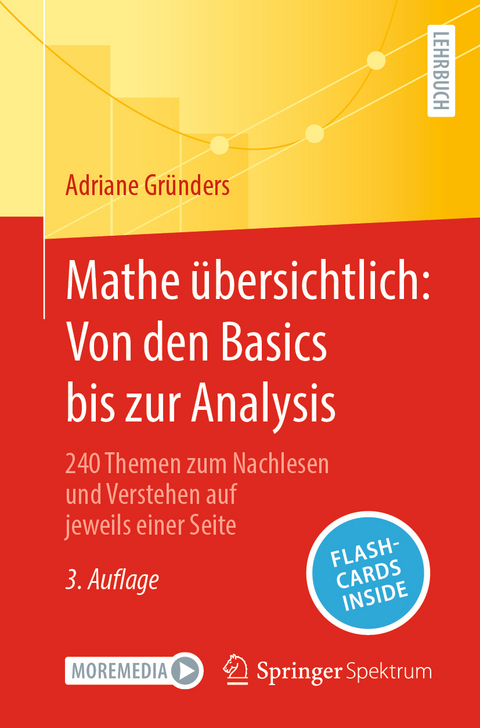 LEHRBUCH

Adriane Gründers

Mathe übersichtlich: Von den Basics bis zur Analysis

240 Themen zum Nachlesen und Verstehen auf jeweils einer Seite

3. Auflage

FLASH-CARDS INSIDE

MOREMEDIA

Springer Spektrum